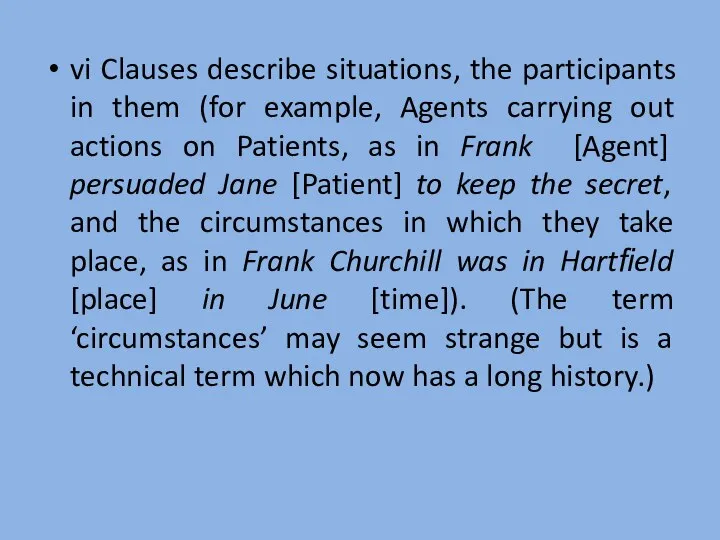 • vi Clauses describe situations, the participants in them (for example, Agents carrying out actions on Patients, as in Frank [Agent] persuaded Jane [Patient] to keep the secret, and the circumstances in which they take place, as in Frank Churchill was in Hartfield [place] in June [time]). (The term ‘circumstances’ may seem strange but is a technical term which now has a long history.)